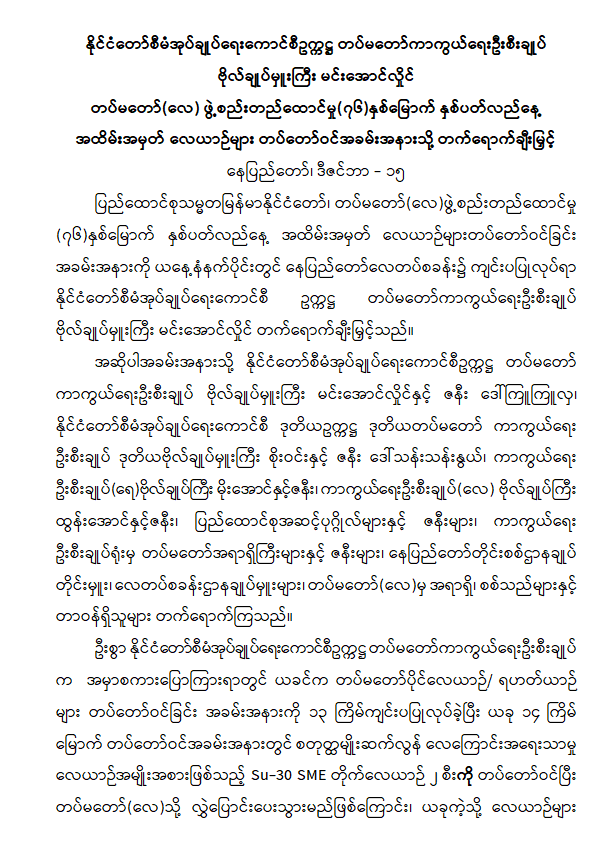 နိုင်ငံတော်စီမံအုပ်ချုပ်ရေးကောင်စီဥက္ကဋ္ဌ တပ်မတော်ကာကွယ်ရေးဦးစီးချုပ် ဗိုလ်ချုပ်မှူးကြီး မင်းအောင်လှိုင် တပ်မတော်(လေ) ဖွဲ့စည်းတည်ထောင်မှု(၇၆)နှစ်မြောက် နှစ်ပတ်လည်နေ့ အထိမ်းအမှတ် လေယာဉ်များ တပ်တော်ဝင်အခမ်းအနားသို့ တက်ရောက်ချီးမြှင့်

နေပြည်တော်၊ ဒီဇင်ဘာ - ၁၅

ပြည်ထောင်စုသမ္မတမြန်မာနိုင်ငံတော်၊ တပ်မတော်(လေ)ဖွဲ့စည်းတည်ထောင်မှု (၇၆)နှစ်မြောက် နှစ်ပတ်လည်နေ့ အထိမ်းအမှတ် လေယာဉ်များတပ်တော်ဝင်ခြင်း အခမ်းအနားကို ယနေ့နံနက်ပိုင်းတွင် နေပြည်တော်လေတပ်စခန်း၌ ကျင်းပပြုလုပ်ရာ နိုင်ငံတော်စီမံအုပ်ချုပ်ရေးကောင်စီ ဥက္ကဋ္ဌ တပ်မတော်ကာကွယ်ရေးဦးစီးချုပ် ဗိုလ်ချုပ်မှူးကြီး မင်းအောင်လှိုင် တက်ရောက်ချီးမြှင့်သည်။

အဆိုပါအခမ်းအနားသို့ နိုင်ငံတော်စီမံအုပ်ချုပ်ရေးကောင်စီဥက္ကဋ္ဌ တပ်မတော် ကာကွယ်ရေးဦးစီးချုပ် ဗိုလ်ချုပ်မှူးကြီး မင်းအောင်လှိုင်နှင့် ဇနီး ဒေါ်ကြူကြူလှ၊ နိုင်ငံတော်စီမံအုပ်ချုပ်ရေးကောင်စီ ဒုတိယဥက္ကဋ္ဌ ဒုတိယတပ်မတော် ကာကွယ်ရေး ဦးစီးချုပ် ဒုတိယဗိုလ်ချုပ်မှူးကြီး စိုးဝင်းနှင့် ဇနီး ဒေါ်သန်းသန်းနွယ်၊ ကာကွယ်ရေး ဦးစီးချုပ်(ရေ)ဗိုလ်ချုပ်ကြီး မိုးအောင်နှင့်ဇနီး၊ ကာကွယ်ရေးဦးစီးချုပ်(လေ) ဗိုလ်ချုပ်ကြီး ထွန်းအောင်နှင့်ဇနီး၊ ပြည်ထောင်စုအဆင့်ပုဂ္ဂိုလ်များနှင့် ဇနီးများ၊ ကာကွယ်ရေး ဦးစီးချုပ်ရုံးမှ တပ်မတော်အရာရှိကြီးများနှင့် ဇနီးများ၊ နေပြည်တော်တိုင်းစစ်ဌာနချုပ် တိုင်းမှူး၊ လေတပ်စခန်းဌာနချုပ်မှူးများ၊ တပ်မတော်(လေ)မှ အရာရှိ၊ စစ်သည်များနှင့် တာဝန်ရှိသူများ တက်ရောက်ကြသည်။

ဦးစွာ နိုင်ငံတော်စီမံအုပ်ချုပ်ရေးကောင်စီဥက္ကဋ္ဌ တပ်မတော်ကာကွယ်ရေးဦးစီးချုပ် က အမှာစကားပြောကြားရာတွင် ယခင်က တပ်မတော်ပိုင်လေယာဉ်/ ရဟတ်ယာဉ် များ တပ်တော်ဝင်ခြင်း အခမ်းအနားကို ၁၃ ကြိမ်ကျင်းပပြုလုပ်ခဲ့ပြီး ယခု ၁၄ ကြိမ် မြောက် တပ်တော်ဝင်အခမ်းအနားတွင် စတုတ္ထမျိုးဆက်လွန် လေကြောင်းအရေးသာမှု လေယာဉ်အမျိုးအစားဖြစ်သည့် Su-30 SME တိုက်လေယာဉ် ၂ စီးကို တပ်တော်ဝင်ပြီး တပ်မတော်(လေ)သို့ လွှဲပြောင်းပေးသွားမည်ဖြစ်ကြောင်း၊ ယခုကဲ့သို့ လေယာဉ်များ